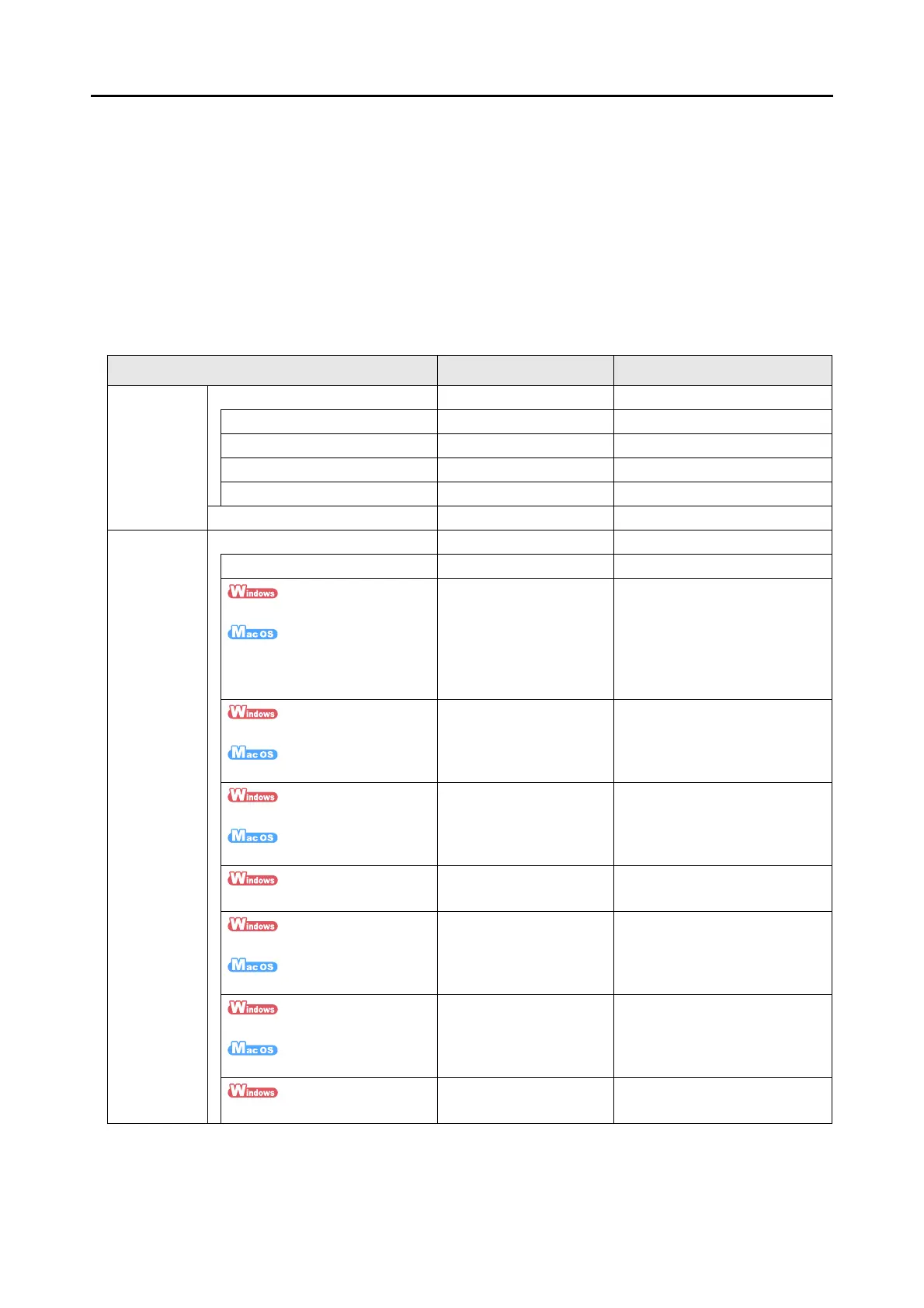 Windows

Mac OS

Windows

Mac OS

Windows

Mac OS

Windows

Windows

Mac OS

Windows

Mac OS

Windows